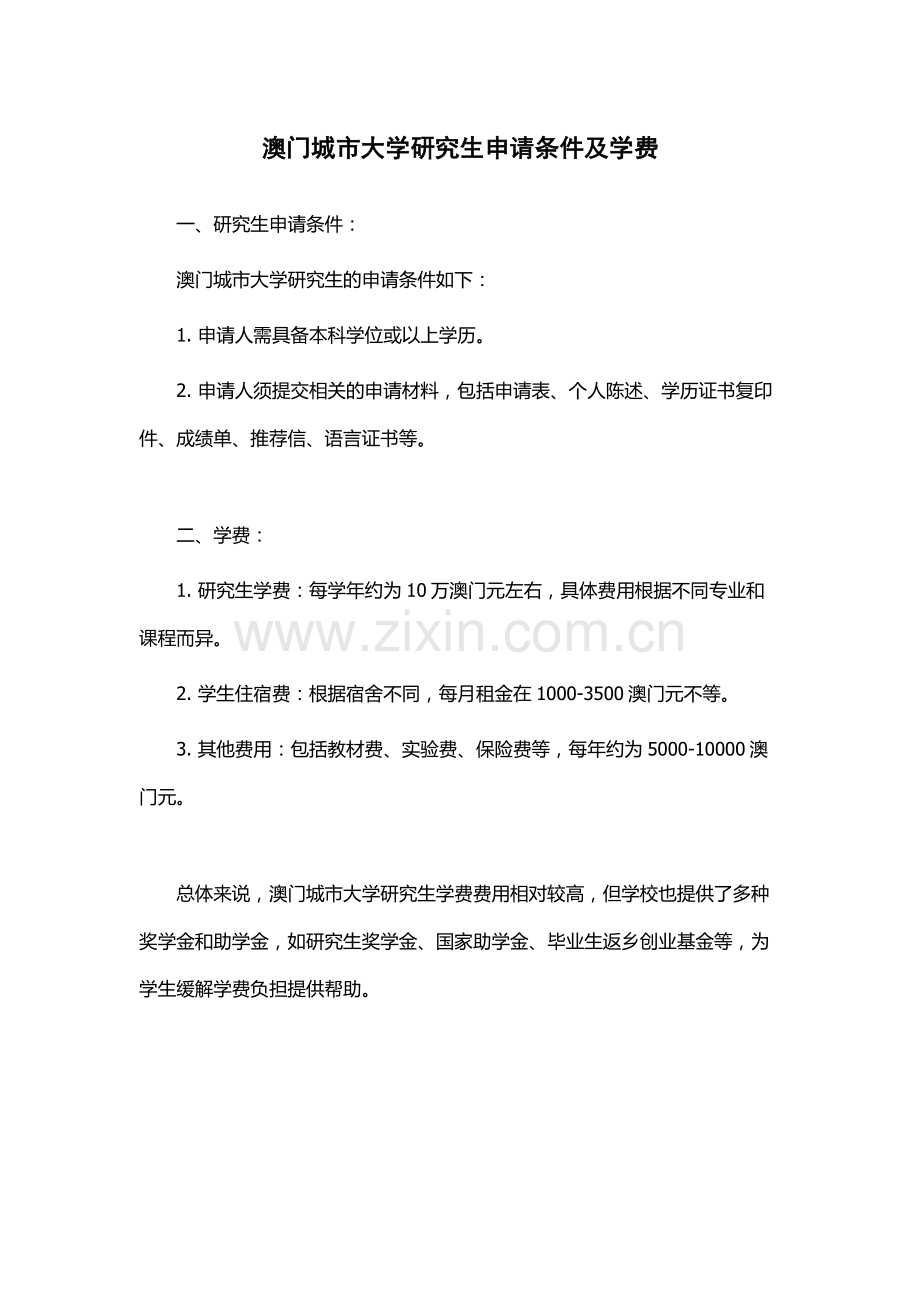 澳门城市大学研究生申请条件及学费

一、研究生申请条件：

澳门城市大学研究生的申请条件如下：

1. 申请人需具备本科学位或以上学历。

2. 申请人须提交相关的申请材料，包括申请表、个人陈述、学历证书复印件、成绩单、推荐信、语言证书等。

二、学费：

1. 研究生学费：每学年约为 10 万澳门元左右，具体费用根据不同专业和课程而异。

www.zixin.com.cn

2. 学生住宿费：根据宿舍不同，每月租金在 1000-3500 澳门元不等。

3. 其他费用：包括教材费、实验费、保险费等，每年约为 5000-10000 澳门元。

总体来说，澳门城市大学研究生学费费用相对较高，但学校也提供了多种奖学金和助学金，如研究生奖学金、国家助学金、毕业生返乡创业基金等，为学生缓解学费负担提供帮助。